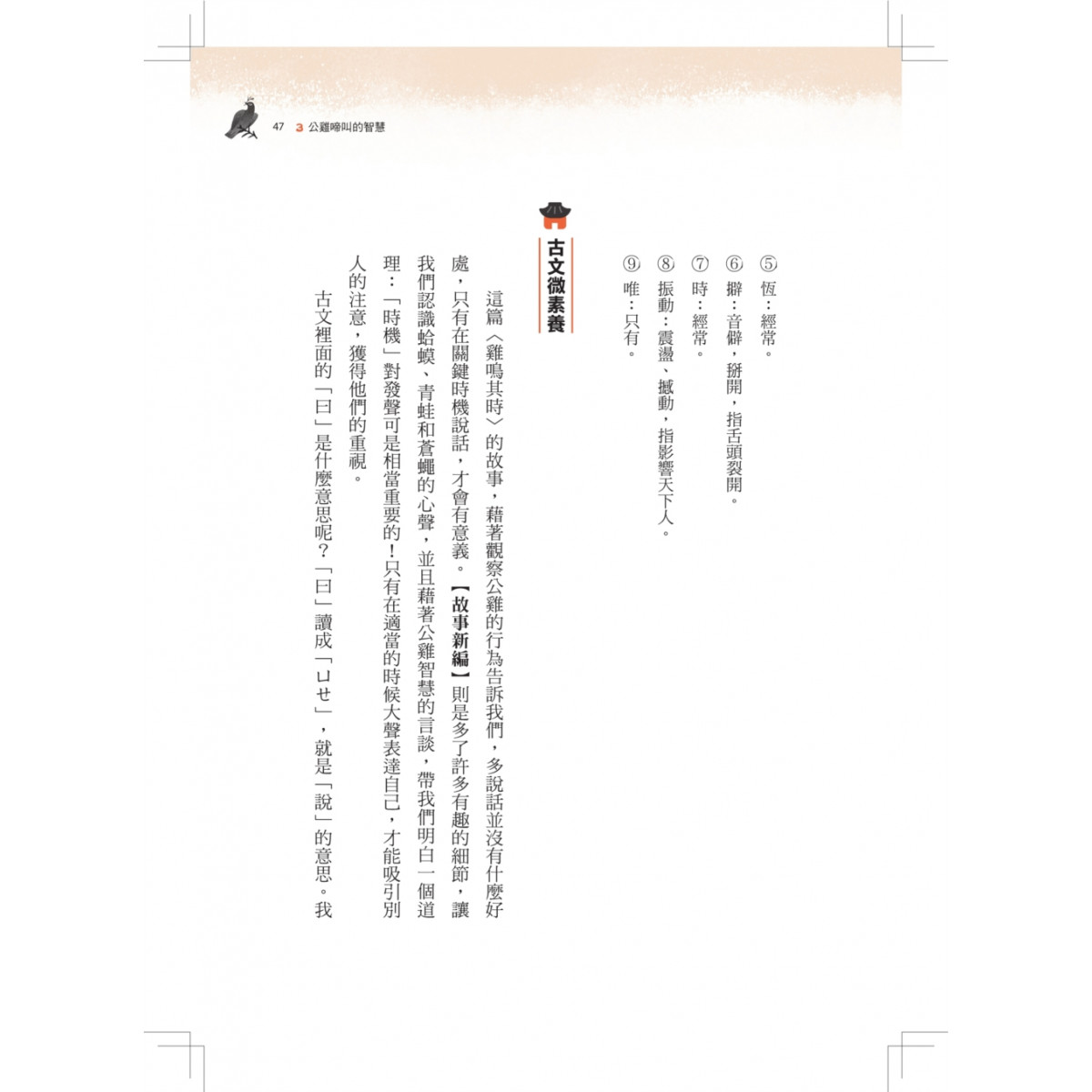 47 3 公雞啼叫的智慧

⑤ 恆：經常。
⑥ 擗：音僻，掰開，指舌頭裂開。
⑦ 時：經常。
⑧ 振動：震盪、撼動，指影響天下人。
⑨ 唯：只有。

古文微素養

這篇〈雞鳴其時〉的故事，藉著觀察公雞的行為告訴我們，多說話並沒有什麼好處，只有在關鍵時機說話，才會有意義。【故事新編】則是多了許多有趣的細節，讓我們認識蛤蟆、青蛙和蒼蠅的心聲，並且藉著公雞智慧的言談，帶我們明白一個道理：「時機」對發聲可是相當重要的！只有在適當的時候大聲表達自己，才能吸引別人的注意，獲得他們的重視。

古文裡面的「曰」是什麼意思呢？「曰」讀成「ㄩㄝ」，就是「說」的意思。我